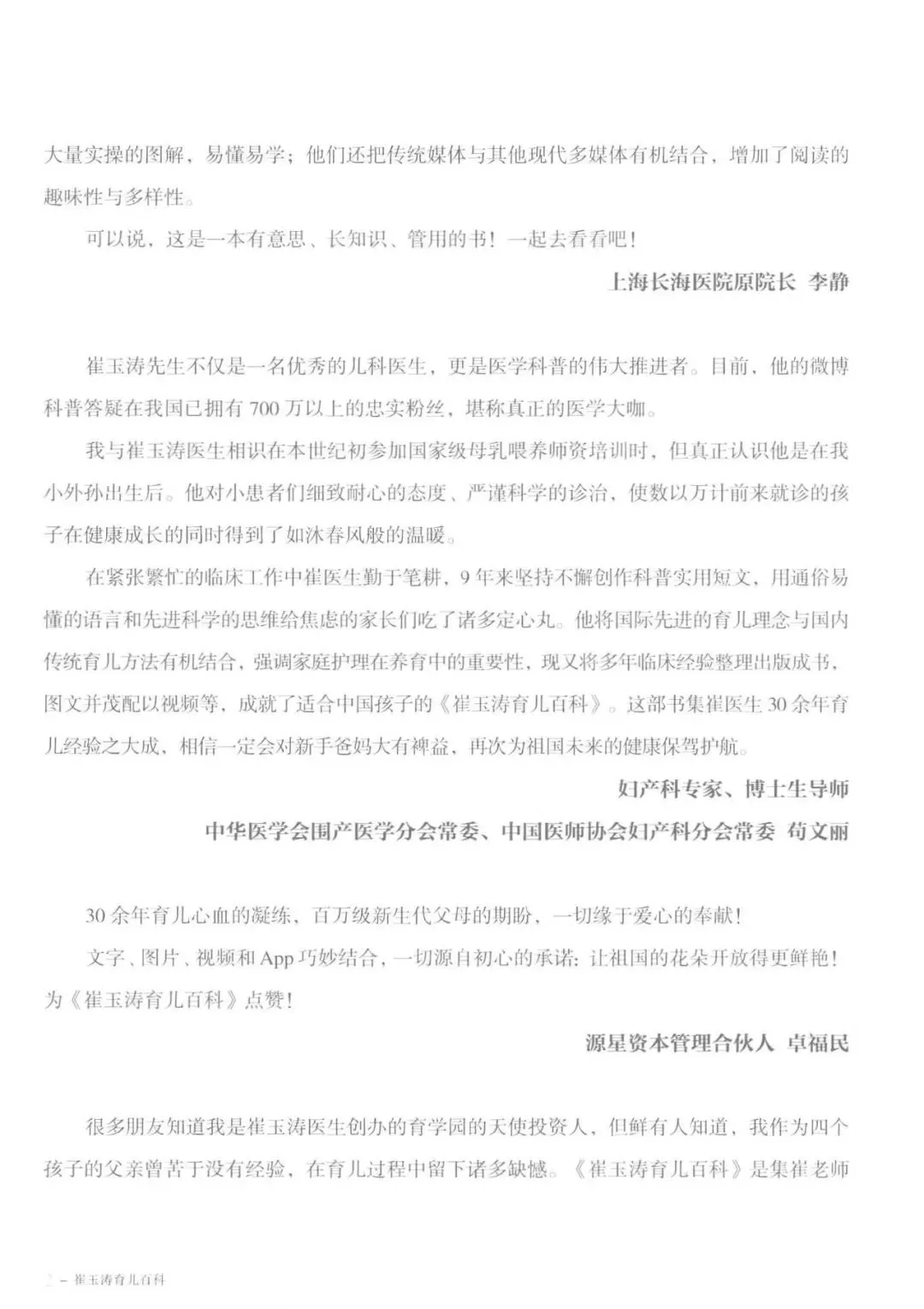 大量实操的图解，易懂易学；他们还把传统媒体与其他现代多媒体有机结合，增加了阅读的趣味性与多样性。

可以说，这是一本有意思、长知识、管用的书！一起去看看吧！

上海长海医院原院长 李静

崔玉涛先生不仅是一名优秀的儿科医生，更是医学科普的伟大推进者。目前，他的微博科普答疑在我国已拥有 700 万以上的忠实粉丝，堪称真正的医学大咖。

我与崔玉涛医生相识在本世纪初参加国家级母乳喂养师资培训时，但真正认识他是在我小外孙出生后。他对小患者们细致耐心的态度、严谨科学的诊治，使数以万计前来就诊的孩子在健康成长的同时得到了如沐春风般的温暖。

在紧张繁忙的临床工作中崔医生勤于笔耕，9 年来坚持不懈创作科普实用短文，用通俗易懂的语言和先进科学的思维给焦虑的家长们吃了诸多定心丸。他将国际先进的育儿理念与国内传统育儿方法有机结合，强调家庭护理在养育中的重要性，现又将多年临床经验整理出版成书，图文并茂配以视频等，成就了适合中国孩子的《崔玉涛育儿百科》。这部书集崔医生 30 余年育儿经验之大成，相信一定会对新手爸妈大有裨益，再次为祖国未来的健康保驾护航。

妇产科专家、博士生导师

中华医学会围产医学分会常委、中国医师协会妇产科分会常委 苟文丽

30 余年育儿心血的凝练，百万级新生代父母的期盼，一切缘于爱心的奉献！

文字、图片、视频和 App 巧妙结合，一切源自初心的承诺：让祖国的花朵开放得更鲜艳！为《崔玉涛育儿百科》点赞！

源星资本管理合伙人 卓福民

很多朋友知道我是崔玉涛医生创办的育学园的天使投资人，但鲜有人知道，我作为四个孩子的父亲曾苦于没有经验，在育儿过程中留下诸多缺憾。《崔玉涛育儿百科》是集崔老师

2 – 崔玉涛育儿百科